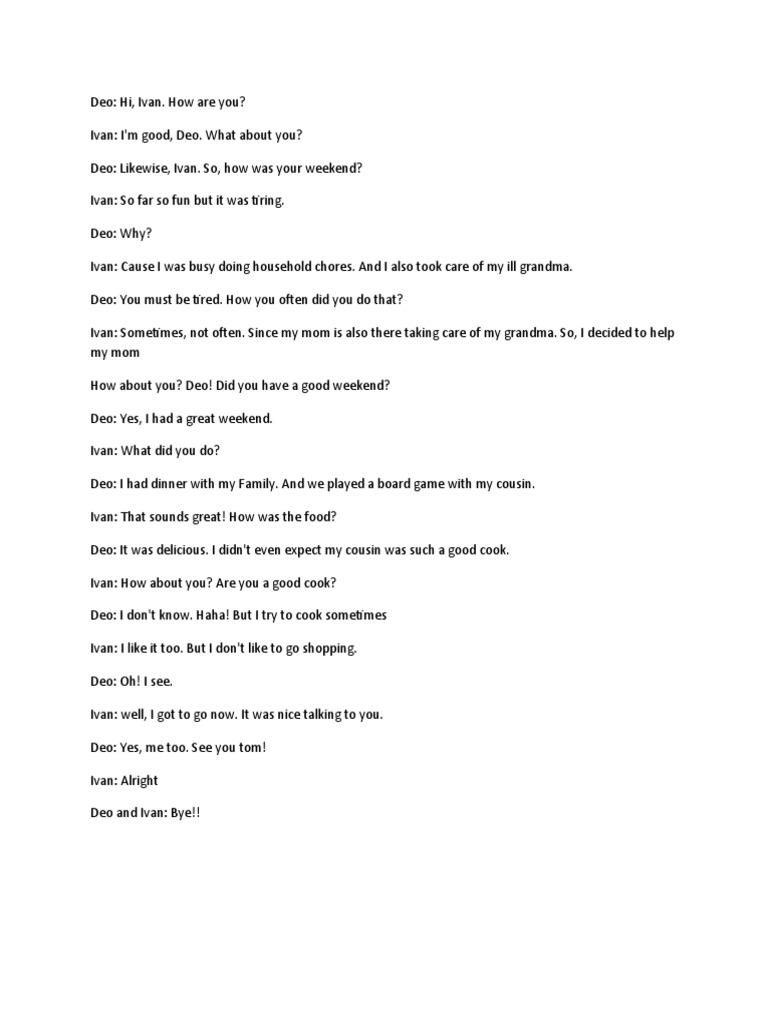 Deo: Hi, Ivan. How are you?

Ivan: I'm good, Deo. What about you?

Deo: Likewise, Ivan. So, how was your weekend?

Ivan: So far so fun but it was tiring.

Deo: Why?

Ivan: Cause I was busy doing household chores. And I also took care of my ill grandma.

Deo: You must be tired. How you often did you do that?

Ivan: Sometimes, not often. Since my mom is also there taking care of my grandma. So, I decided to help my mom

How about you? Deo! Did you have a good weekend?

Deo: Yes, I had a great weekend.

Ivan: What did you do?

Deo: I had dinner with my Family. And we played a board game with my cousin.

Ivan: That sounds great! How was the food?

Deo: It was delicious. I didn't even expect my cousin was such a good cook.

Ivan: How about you? Are you a good cook?

Deo: I don't know. Haha! But I try to cook sometimes

Ivan: I like it too. But I don't like to go shopping.

Deo: Oh! I see.

Ivan: well, I got to go now. It was nice talking to you.

Deo: Yes, me too. See you tom!

Ivan: Alright

Deo and Ivan: Bye!!